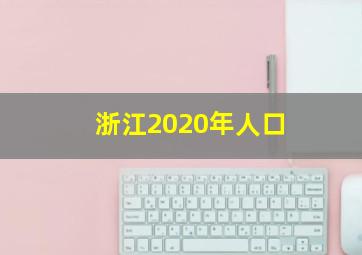 浙江2020年人口